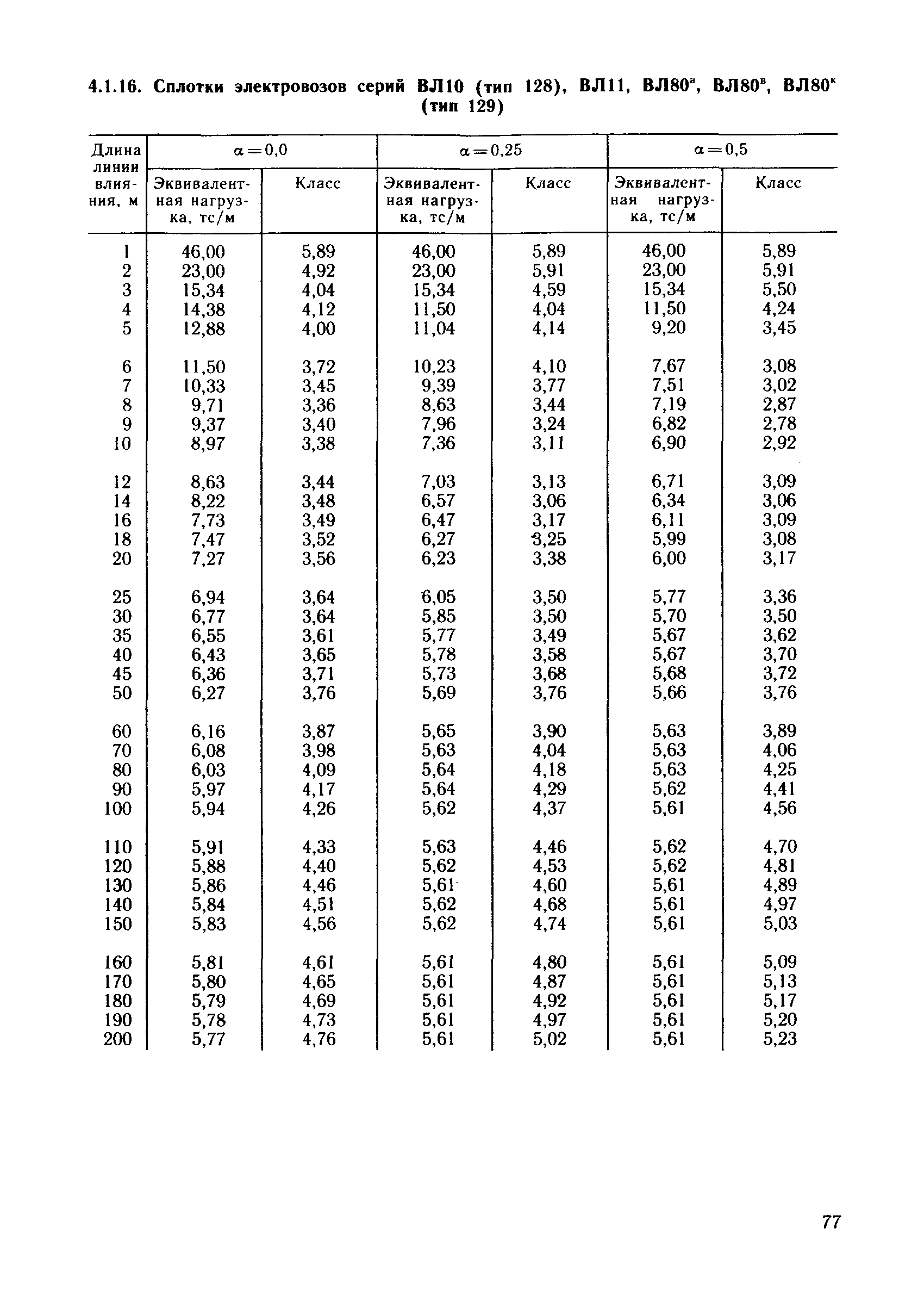 4.1.16. Сплотки электровозов серий ВЛ10 (тип 128), ВЛ11, ВЛ80$^а$, ВЛ80$^в$, ВЛ80$^к$ (тип 129)

| Длина линии влияния, м | $\alpha=0,0$ Эквивалентная нагрузка, тс/м | $\alpha=0,0$ Класс | $\alpha=0,25$ Эквивалентная нагрузка, тс/м | $\alpha=0,25$ Класс | $\alpha=0,5$ Эквивалентная нагрузка, тс/м | $\alpha=0,5$ Класс |
|---|---|---|---|---|---|---|
| 1 | 46,00 | 5,89 | 46,00 | 5,89 | 46,00 | 5,89 |
| 2 | 23,00 | 4,92 | 23,00 | 5,91 | 23,00 | 5,91 |
| 3 | 15,34 | 4,04 | 15,34 | 4,59 | 15,34 | 5,50 |
| 4 | 14,38 | 4,12 | 11,50 | 4,04 | 11,50 | 4,24 |
| 5 | 12,88 | 4,00 | 11,04 | 4,14 | 9,20 | 3,45 |
| 6 | 11,50 | 3,72 | 10,23 | 4,10 | 7,67 | 3,08 |
| 7 | 10,33 | 3,45 | 9,39 | 3,77 | 7,51 | 3,02 |
| 8 | 9,71 | 3,36 | 8,63 | 3,44 | 7,19 | 2,87 |
| 9 | 9,37 | 3,40 | 7,96 | 3,24 | 6,82 | 2,78 |
| 10 | 8,97 | 3,38 | 7,36 | 3,11 | 6,90 | 2,92 |
| 12 | 8,63 | 3,44 | 7,03 | 3,13 | 6,71 | 3,09 |
| 14 | 8,22 | 3,48 | 6,57 | 3,06 | 6,34 | 3,06 |
| 16 | 7,73 | 3,49 | 6,47 | 3,17 | 6,11 | 3,09 |
| 18 | 7,47 | 3,52 | 6,27 | 3,25 | 5,99 | 3,08 |
| 20 | 7,27 | 3,56 | 6,23 | 3,38 | 6,00 | 3,17 |
| 25 | 6,94 | 3,64 | 6,05 | 3,50 | 5,77 | 3,36 |
| 30 | 6,77 | 3,64 | 5,85 | 3,50 | 5,70 | 3,50 |
| 35 | 6,55 | 3,61 | 5,77 | 3,49 | 5,67 | 3,62 |
| 40 | 6,43 | 3,65 | 5,78 | 3,58 | 5,67 | 3,70 |
| 45 | 6,36 | 3,71 | 5,73 | 3,68 | 5,68 | 3,72 |
| 50 | 6,27 | 3,76 | 5,69 | 3,76 | 5,66 | 3,76 |
| 60 | 6,16 | 3,87 | 5,65 | 3,90 | 5,63 | 3,89 |
| 70 | 6,08 | 3,98 | 5,63 | 4,04 | 5,63 | 4,06 |
| 80 | 6,03 | 4,09 | 5,64 | 4,18 | 5,63 | 4,25 |
| 90 | 5,97 | 4,17 | 5,64 | 4,29 | 5,62 | 4,41 |
| 100 | 5,94 | 4,26 | 5,62 | 4,37 | 5,61 | 4,56 |
| 110 | 5,91 | 4,33 | 5,63 | 4,46 | 5,62 | 4,70 |
| 120 | 5,88 | 4,40 | 5,62 | 4,53 | 5,62 | 4,81 |
| 130 | 5,86 | 4,46 | 5,61 | 4,60 | 5,61 | 4,89 |
| 140 | 5,84 | 4,51 | 5,62 | 4,68 | 5,61 | 4,97 |
| 150 | 5,83 | 4,56 | 5,62 | 4,74 | 5,61 | 5,03 |
| 160 | 5,81 | 4,61 | 5,61 | 4,80 | 5,61 | 5,09 |
| 170 | 5,80 | 4,65 | 5,61 | 4,87 | 5,61 | 5,13 |
| 180 | 5,79 | 4,69 | 5,61 | 4,92 | 5,61 | 5,17 |
| 190 | 5,78 | 4,73 | 5,61 | 4,97 | 5,61 | 5,20 |
| 200 | 5,77 | 4,76 | 5,61 | 5,02 | 5,61 | 5,23 |

77